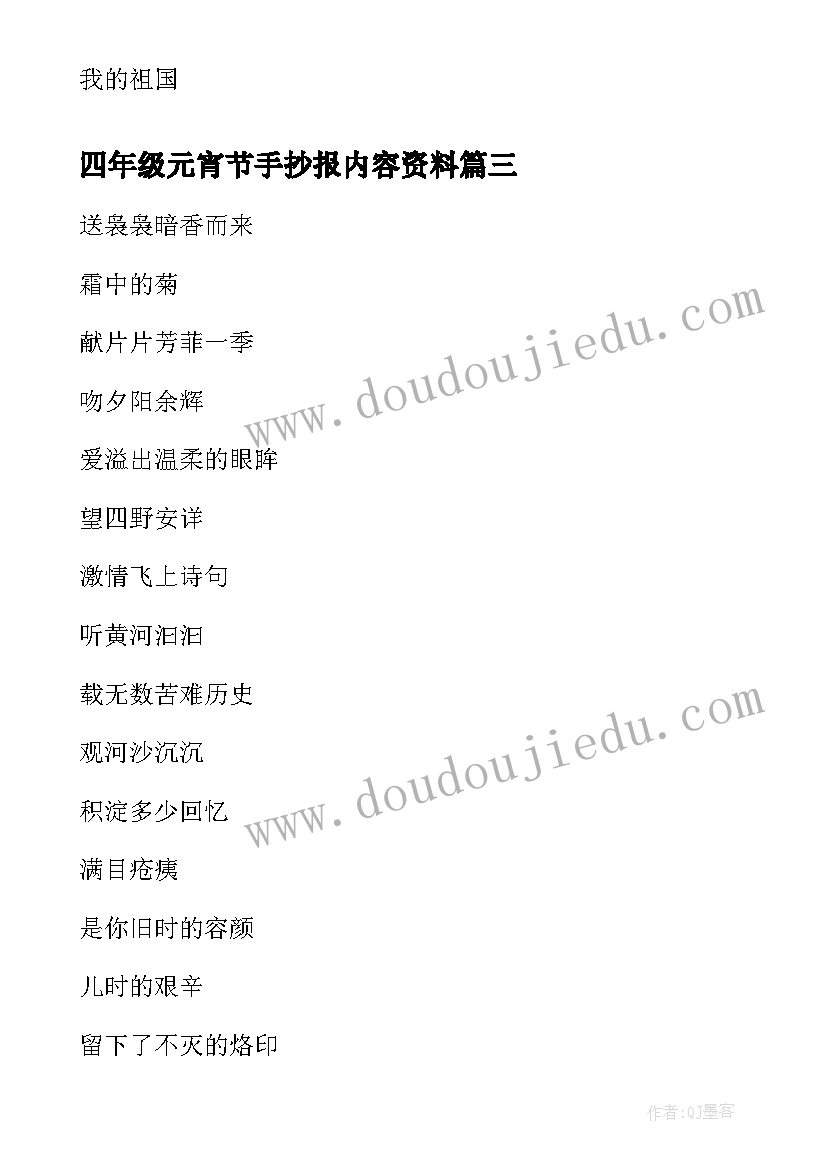 我的祖国

四年级元宵节手抄报内容资料篇三

送袅袅暗香而来

霜中的菊

献片片芳菲一季

吻夕阳余辉

爱溢出温柔的眼眸

望四野安详

激情飞上诗句

听黄河汩汩

载无数苦难历史

观河沙沉沉

积淀多少回忆

满目疮痍

是你旧时的容颜

儿时的艰辛

留下了不灭的烙印

www.doudoujiedu.com

www.doudoujiedu.com

作者:QJ墨客